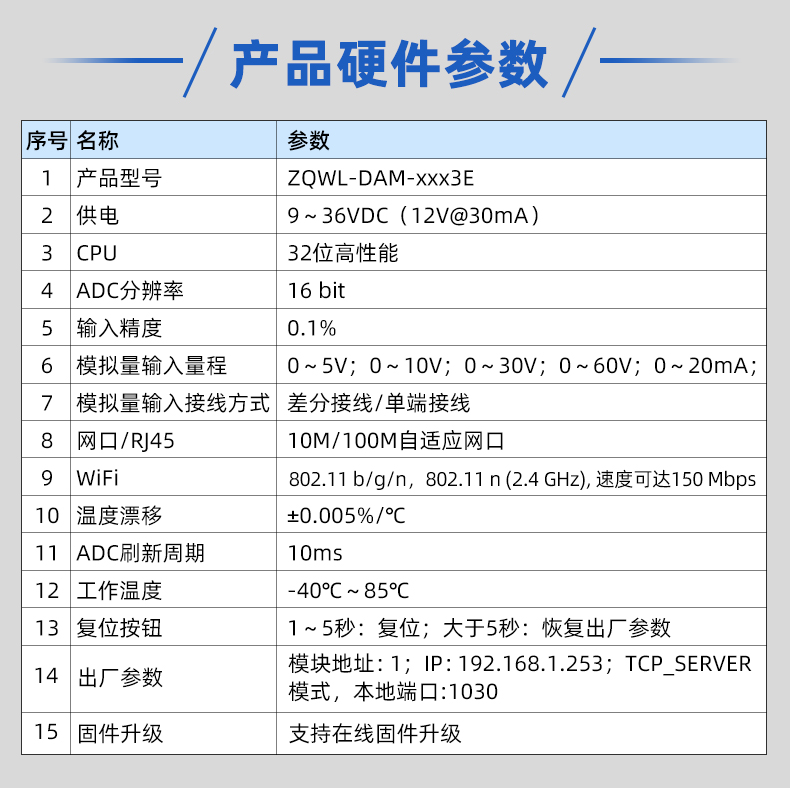 产品硬件参数

| 序号 | 名称 | 参数 |
|---|---|---|
| 1 | 产品型号 | ZQWL-DAM-xxx3E |
| 2 | 供电 | 9～36VDC（12V@30mA） |
| 3 | CPU | 32位高性能 |
| 4 | ADC分辨率 | 16 bit |
| 5 | 输入精度 | 0.1% |
| 6 | 模拟量输入量程 | 0～5V；0～10V；0～30V；0～60V；0～20mA； |
| 7 | 模拟量输入接线方式 | 差分接线/单端接线 |
| 8 | 网口/RJ45 | 10M/100M自适应网口 |
| 9 | WiFi | 802.11 b/g/n，802.11 n (2.4 GHz), 速度可达150 Mbps |
| 10 | 温度漂移 | ±0.005%/℃ |
| 11 | ADC刷新周期 | 10ms |
| 12 | 工作温度 | -40℃～85℃ |
| 13 | 复位按钮 | 1～5秒：复位；大于5秒：恢复出厂参数 |
| 14 | 出厂参数 | 模块地址：1；IP：192.168.1.253；TCP_SERVER模式，本地端口:1030 |
| 15 | 固件升级 | 支持在线固件升级 |